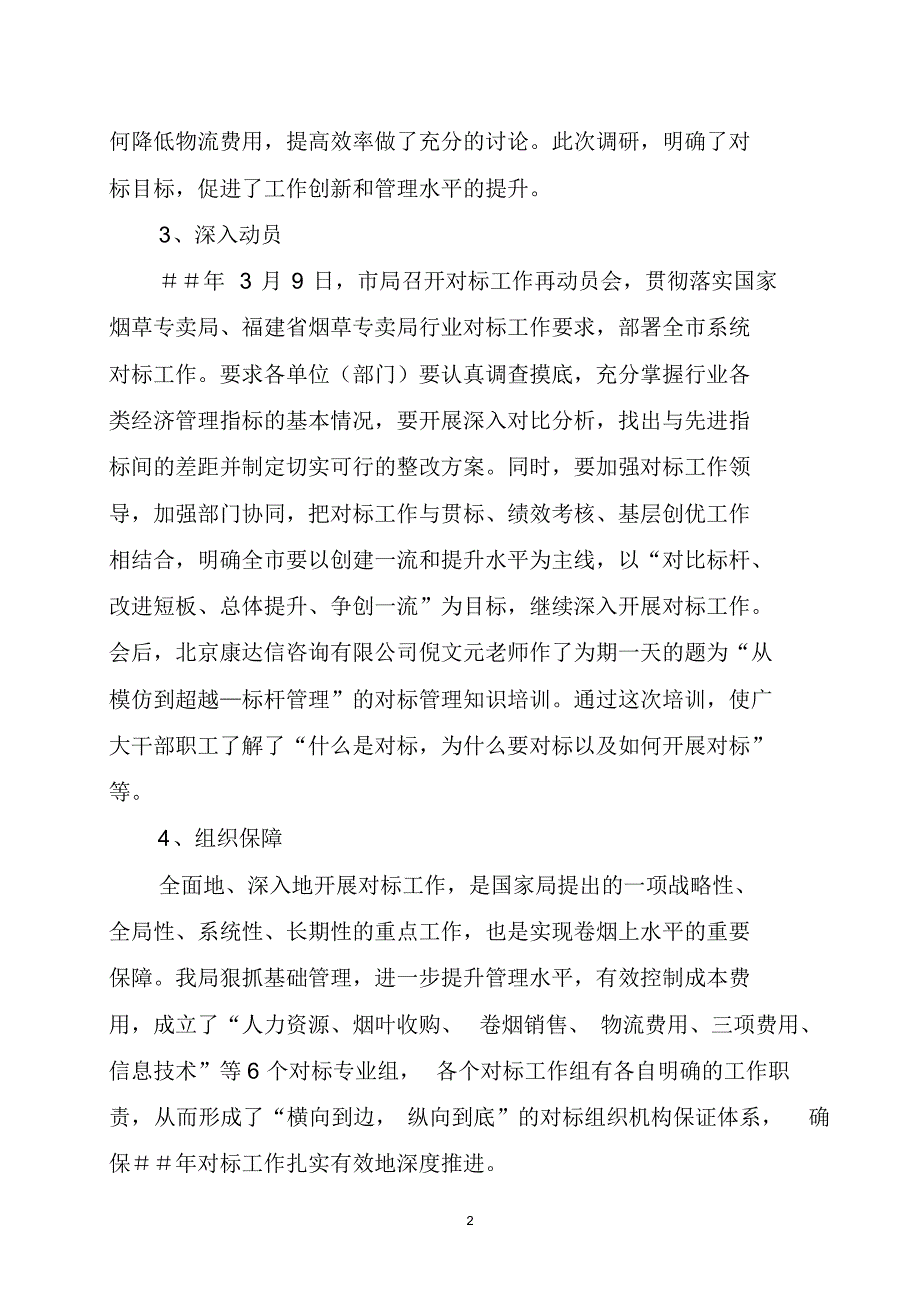 何降低物流费用，提高效率做了充分的讨论。此次调研，明确了对标目标，促进了工作创新和管理水平的提升。

3、深入动员

＃＃年 3 月 9 日，市局召开对标工作再动员会，贯彻落实国家烟草专卖局、福建省烟草专卖局行业对标工作要求，部署全市系统对标工作。要求各单位（部门）要认真调查摸底，充分掌握行业各类经济管理指标的基本情况，要开展深入对比分析，找出与先进指标间的差距并制定切实可行的整改方案。同时，要加强对标工作领导，加强部门协同，把对标工作与贯标、绩效考核、基层创优工作相结合，明确全市要以创建一流和提升水平为主线，以“对比标杆、改进短板、总体提升、争创一流”为目标，继续深入开展对标工作。会后，北京康达信咨询有限公司倪文元老师作了为期一天的题为“从模仿到超越—标杆管理”的对标管理知识培训。通过这次培训，使广大干部职工了解了“什么是对标，为什么要对标以及如何开展对标”等。

4、组织保障

全面地、深入地开展对标工作，是国家局提出的一项战略性、全局性、系统性、长期性的重点工作，也是实现卷烟上水平的重要保障。我局狠抓基础管理，进一步提升管理水平，有效控制成本费用，成立了“人力资源、烟叶收购、 卷烟销售、 物流费用、三项费用、信息技术”等 6 个对标专业组， 各个对标工作组有各自明确的工作职责，从而形成了“横向到边， 纵向到底”的对标组织机构保证体系， 确保＃＃年对标工作扎实有效地深度推进。

2